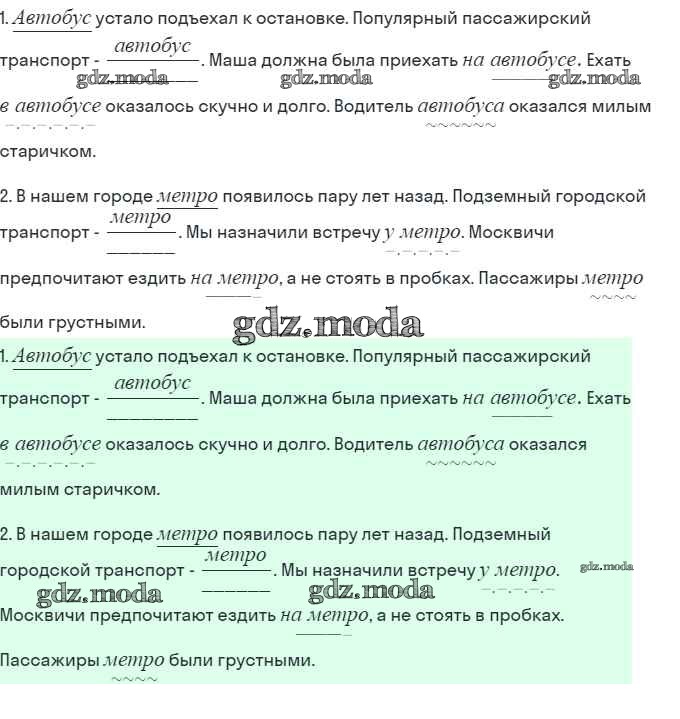 1. Автобус устало подъехал к остановке. Популярный пассажирский транспорт - автобус. Маша должна была приехать на автобусе. Ехать в автобусе оказалось скучно и долго. Водитель автобуса оказался милым старичком.

gdz.moda gdz.moda gdz.moda

2. В нашем городе метро появилось пару лет назад. Подземный городской транспорт - метро. Мы назначили встречу у метро. Москвичи предпочитают ездить на метро, а не стоять в пробках. Пассажиры метро были грустными.

gdz.moda

1. Автобус устало подъехал к остановке. Популярный пассажирский транспорт - автобус. Маша должна была приехать на автобусе. Ехать в автобусе оказалось скучно и долго. Водитель автобуса оказался милым старичком.

2. В нашем городе метро появилось пару лет назад. Подземный городской транспорт - метро. Мы назначили встречу у метро. Москвичи предпочитают ездить на метро, а не стоять в пробках. Пассажиры метро были грустными.

gdz.moda gdz.moda gdz.moda